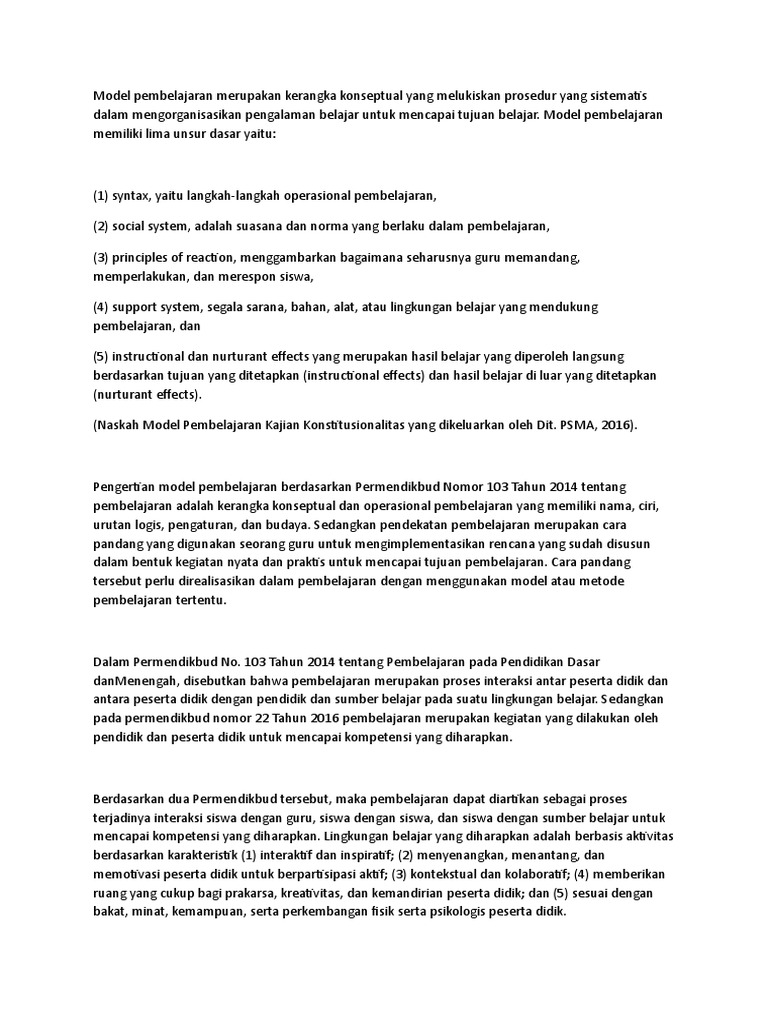 Model pembelajaran merupakan kerangka konseptual yang melukiskan prosedur yang sistematis dalam mengorganisasikan pengalaman belajar untuk mencapai tujuan belajar. Model pembelajaran memiliki lima unsur dasar yaitu:

(1) syntax, yaitu langkah-langkah operasional pembelajaran,

(2) social system, adalah suasana dan norma yang berlaku dalam pembelajaran,

(3) principles of reaction, menggambarkan bagaimana seharusnya guru memandang, memperlakukan, dan merespon siswa,

(4) support system, segala sarana, bahan, alat, atau lingkungan belajar yang mendukung pembelajaran, dan

(5) instructional dan nurturant effects yang merupakan hasil belajar yang diperoleh langsung berdasarkan tujuan yang ditetapkan (instructional effects) dan hasil belajar di luar yang ditetapkan (nurturant effects).

(Naskah Model Pembelajaran Kajian Konstitusionalitas yang dikeluarkan oleh Dit. PSMA, 2016).

Pengertian model pembelajaran berdasarkan Permendikbud Nomor 103 Tahun 2014 tentang pembelajaran adalah kerangka konseptual dan operasional pembelajaran yang memiliki nama, ciri, urutan logis, pengaturan, dan budaya. Sedangkan pendekatan pembelajaran merupakan cara pandang yang digunakan seorang guru untuk mengimplementasikan rencana yang sudah disusun dalam bentuk kegiatan nyata dan praktis untuk mencapai tujuan pembelajaran. Cara pandang tersebut perlu direalisasikan dalam pembelajaran dengan menggunakan model atau metode pembelajaran tertentu.

Dalam Permendikbud No. 103 Tahun 2014 tentang Pembelajaran pada Pendidikan Dasar danMenengah, disebutkan bahwa pembelajaran merupakan proses interaksi antar peserta didik dan antara peserta didik dengan pendidik dan sumber belajar pada suatu lingkungan belajar. Sedangkan pada permendikbud nomor 22 Tahun 2016 pembelajaran merupakan kegiatan yang dilakukan oleh pendidik dan peserta didik untuk mencapai kompetensi yang diharapkan.

Berdasarkan dua Permendikbud tersebut, maka pembelajaran dapat diartikan sebagai proses terjadinya interaksi siswa dengan guru, siswa dengan siswa, dan siswa dengan sumber belajar untuk mencapai kompetensi yang diharapkan. Lingkungan belajar yang diharapkan adalah berbasis aktivitas berdasarkan karakteristik (1) interaktif dan inspiratif; (2) menyenangkan, menantang, dan memotivasi peserta didik untuk berpartisipasi aktif; (3) kontekstual dan kolaboratif; (4) memberikan ruang yang cukup bagi prakarsa, kreativitas, dan kemandirian peserta didik; dan (5) sesuai dengan bakat, minat, kemampuan, serta perkembangan fisik serta psikologis peserta didik.